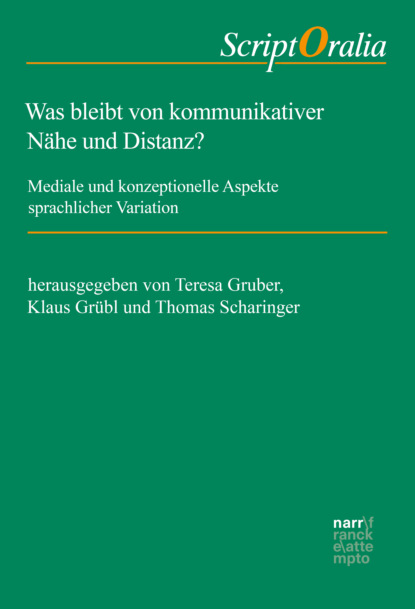 ScriptOralia

Was bleibt von kommunikativer Nähe und Distanz?

Mediale und konzeptionelle Aspekte sprachlicher Variation

herausgegeben von Teresa Gruber, Klaus Grübl und Thomas Scharinger

narr\f
ranck
e\atte
mpto